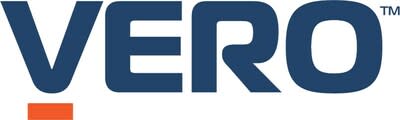 VERO™